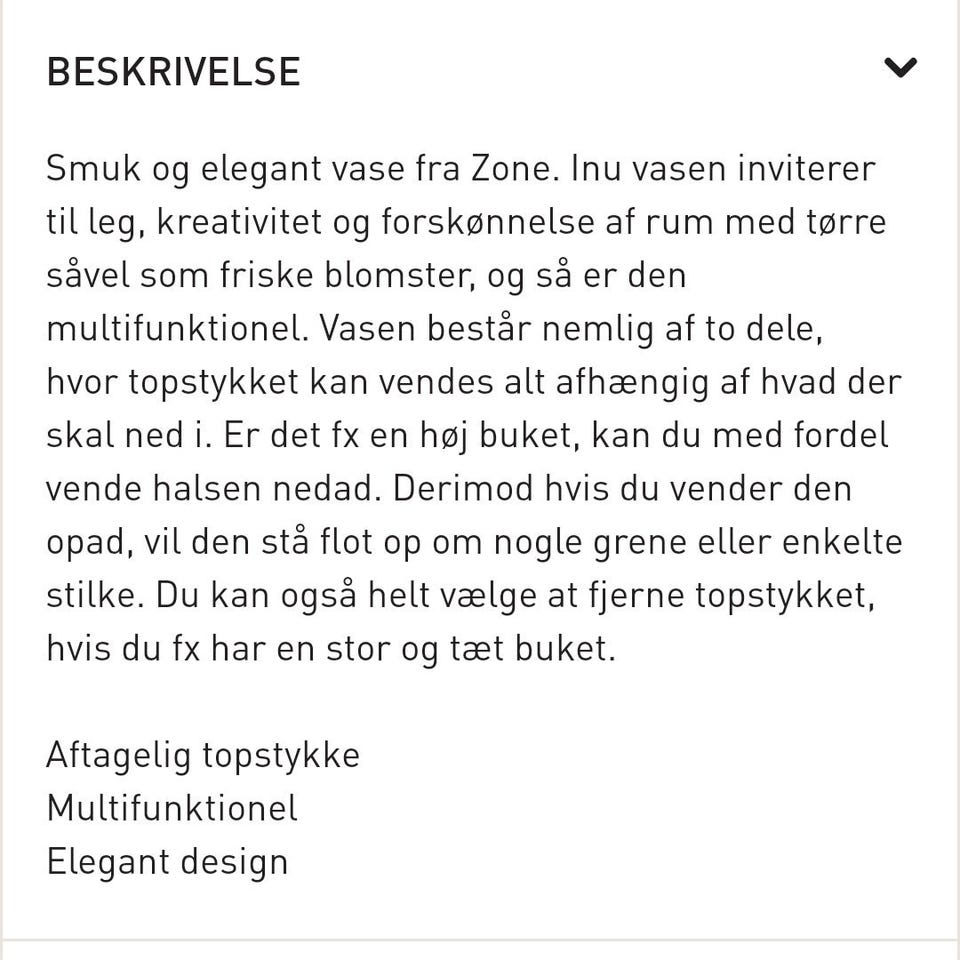 BESKRIVELSE

Smuk og elegant vase fra Zone. Inu vasen inviterer til leg, kreativitet og forskønnelse af rum med tørre såvel som friske blomster, og så er den multifunktionel. Vasen består nemlig af to dele, hvor topstykket kan vendes alt afhængig af hvad der skal ned i. Er det fx en høj buket, kan du med fordel vende halsen nedad. Derimod hvis du vender den opad, vil den stå flot op om nogle grene eller enkelte stilke. Du kan også helt vælge at fjerne topstykket, hvis du fx har en stor og tæt buket.

Aftagelig topstykke
Multifunktionel
Elegant design